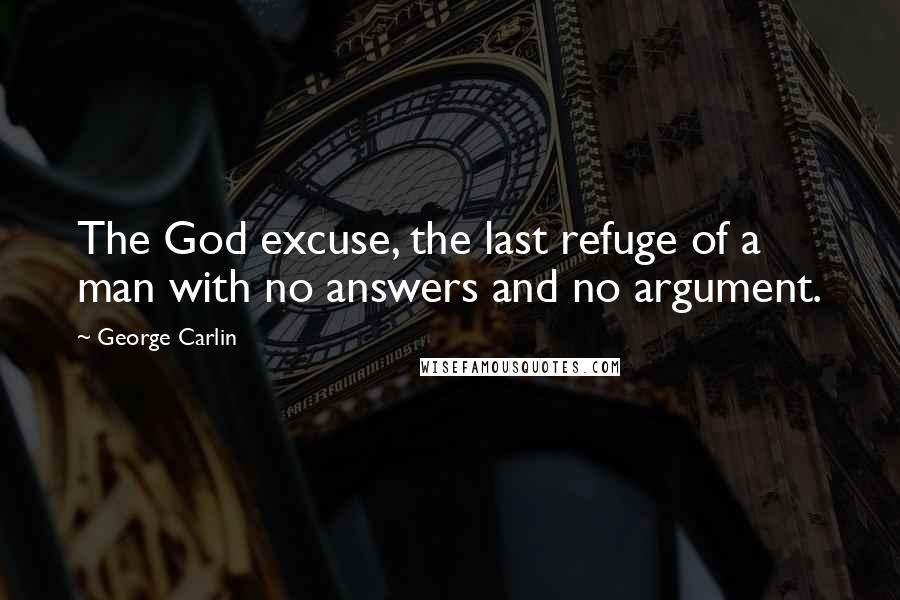 The God excuse, the last refuge of a man with no answers and no argument.

~ George Carlin

WISEFAMOUSQUOTES.COM